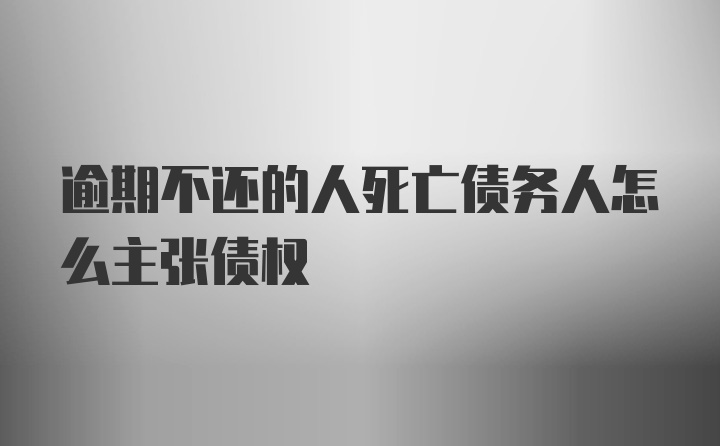 逾期不还的人死亡债务人怎么主张债权